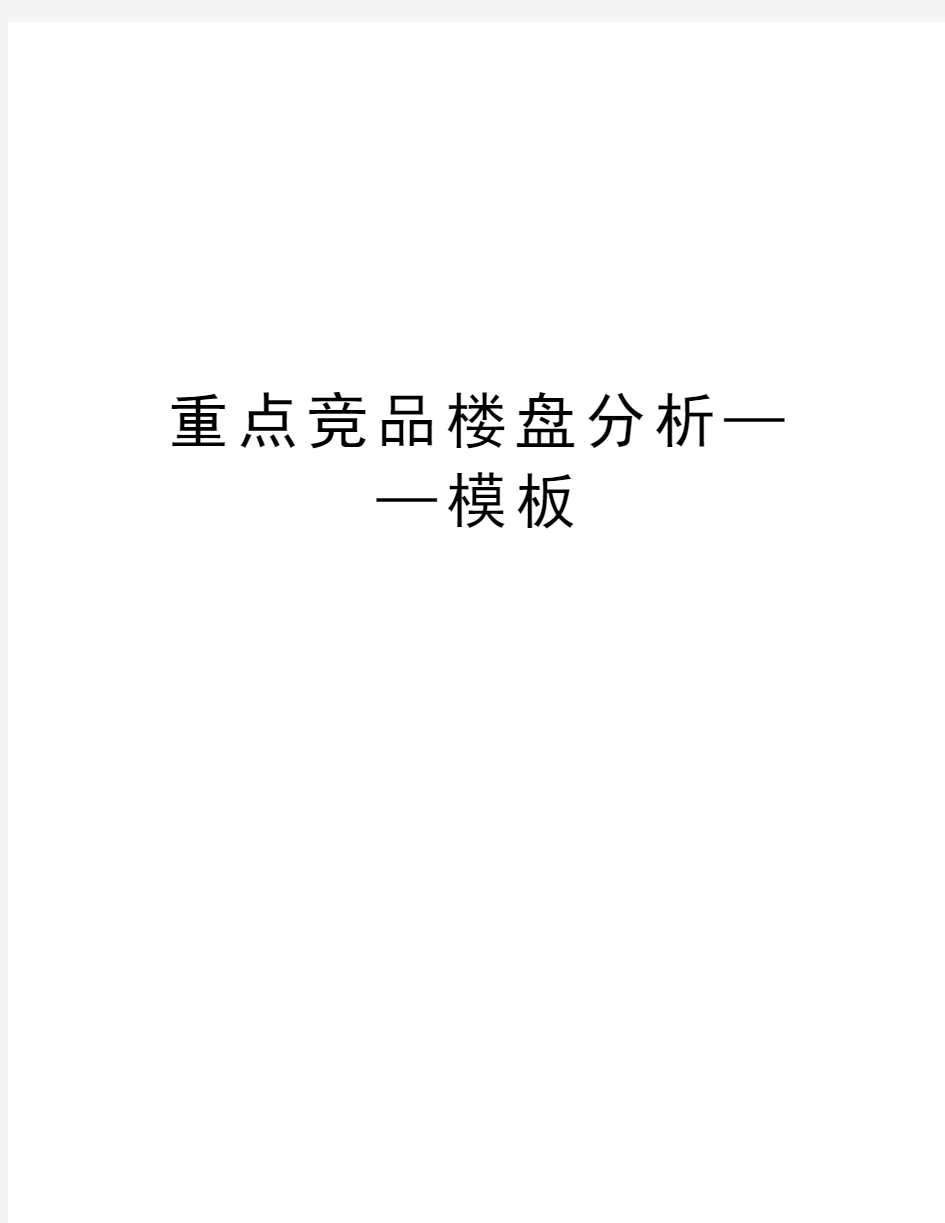 重点竞品楼盘分析——模板